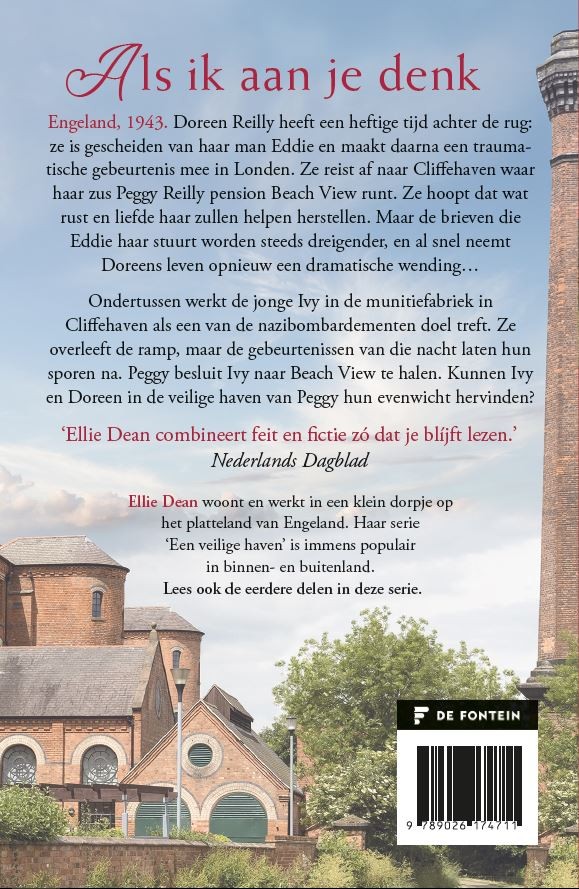 Als ik aan je denk

Engeland, 1943. Doreen Reilly heeft een heftige tijd achter de rug: ze is gescheiden van haar man Eddie en maakt daarna een traumatische gebeurtenis mee in Londen. Ze reist af naar Cliffehaven waar haar zus Peggy Reilly pension Beach View runt. Ze hoopt dat wat rust en liefde haar zullen helpen herstellen. Maar de brieven die Eddie haar stuurt worden steeds dreigender, en al snel neemt Doreens leven opnieuw een dramatische wending…

Ondertussen werkt de jonge Ivy in de munitiefabriek in Cliffehaven als een van de nazibombardementen doel treft. Ze overleeft de ramp, maar de gebeurtenissen van die nacht laten hun sporen na. Peggy besluit Ivy naar Beach View te halen. Kunnen Ivy en Doreen in de veilige haven van Peggy hun evenwicht hervinden?

'Ellie Dean combineert feit en fictie zó dat je blijft lezen.'
Nederlands Dagblad

Ellie Dean woont en werkt in een klein dorpje op het platteland van Engeland. Haar serie 'Een veilige haven' is immens populair in binnen- en buitenland.
Lees ook de eerdere delen in deze serie.

DE FONTEIN

9 789026 174711